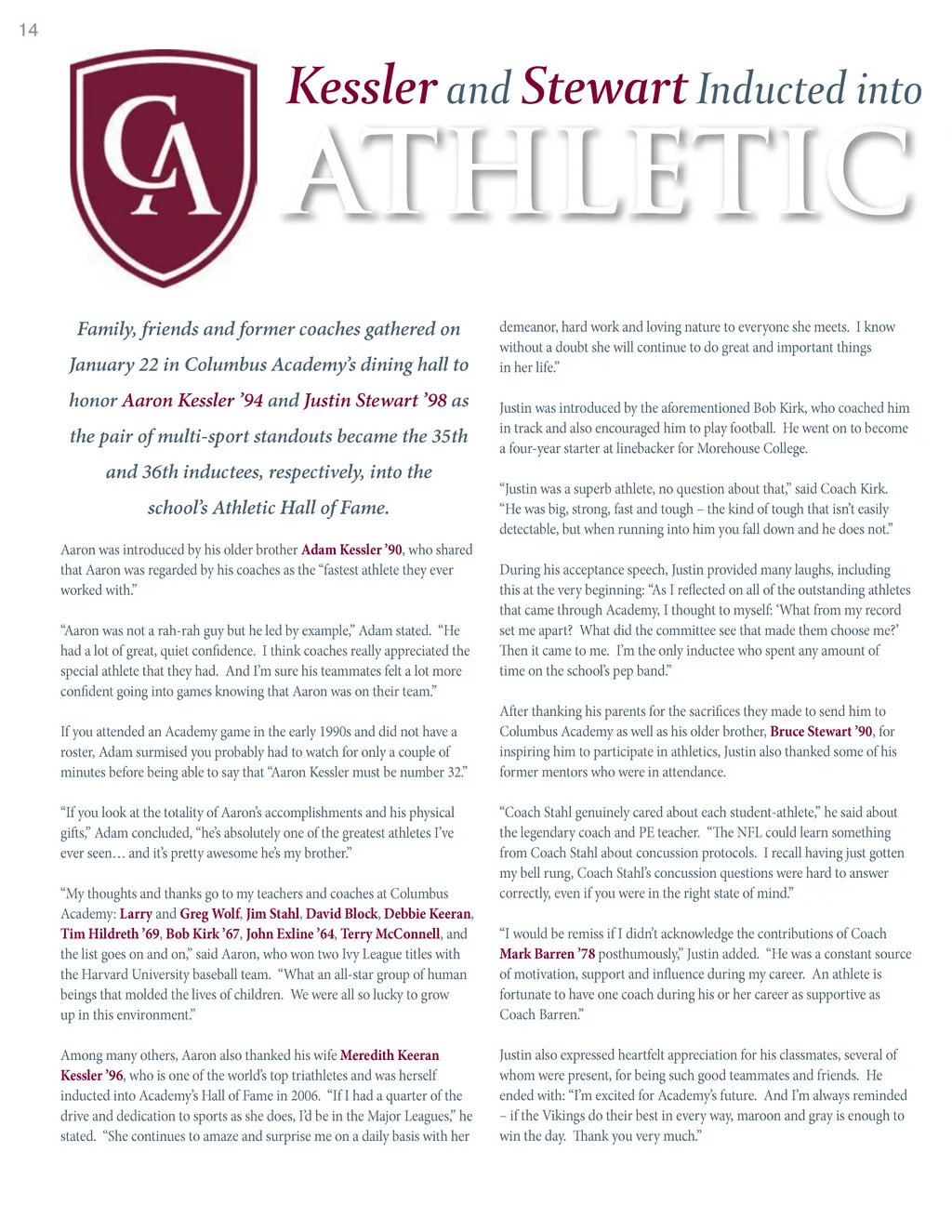 14

CA

Kessler and Stewart Inducted into

ATHLETIC

Family, friends and former coaches gathered on January 22 in Columbus Academy's dining hall to honor Aaron Kessler '94 and Justin Stewart '98 as the pair of multi-sport standouts became the 35th and 36th inductees, respectively, into the school's Athletic Hall of Fame.

Aaron was introduced by his older brother Adam Kessler '90, who shared that Aaron was regarded by his coaches as the "fastest athlete they ever worked with."

"Aaron was not a rah-rah guy but he led by example," Adam stated. "He had a lot of great, quiet confidence. I think coaches really appreciated the special athlete that they had. And I'm sure his teammates felt a lot more confident going into games knowing that Aaron was on their team."

If you attended an Academy game in the early 1990s and did not have a roster, Adam surmised you probably had to watch for only a couple of minutes before being able to say that "Aaron Kessler must be number 32."

"If you look at the totality of Aaron's accomplishments and his physical gifts," Adam concluded, "he's absolutely one of the greatest athletes I've ever seen… and it's pretty awesome he's my brother."

"My thoughts and thanks go to my teachers and coaches at Columbus Academy: Larry and Greg Wolf, Jim Stahl, David Block, Debbie Keeran, Tim Hildreth '69, Bob Kirk '67, John Exline '64, Terry McConnell, and the list goes on and on," said Aaron, who won two Ivy League titles with the Harvard University baseball team. "What an all-star group of human beings that molded the lives of children. We were all so lucky to grow up in this environment."

Among many others, Aaron also thanked his wife Meredith Keeran Kessler '96, who is one of the world's top triathletes and was herself inducted into Academy's Hall of Fame in 2006. "If I had a quarter of the drive and dedication to sports as she does, I'd be in the Major Leagues," he stated. "She continues to amaze and surprise me on a daily basis with her demeanor, hard work and loving nature to everyone she meets. I know without a doubt she will continue to do great and important things in her life."

Justin was introduced by the aforementioned Bob Kirk, who coached him in track and also encouraged him to play football. He went on to become a four-year starter at linebacker for Morehouse College.

"Justin was a superb athlete, no question about that," said Coach Kirk. "He was big, strong, fast and tough – the kind of tough that isn't easily detectable, but when running into him you fall down and he does not."

During his acceptance speech, Justin provided many laughs, including this at the very beginning: "As I reflected on all of the outstanding athletes that came through Academy, I thought to myself: 'What from my record set me apart? What did the committee see that made them choose me?' Then it came to me. I'm the only inductee who spent any amount of time on the school's pep band."

After thanking his parents for the sacrifices they made to send him to Columbus Academy as well as his older brother, Bruce Stewart '90, for inspiring him to participate in athletics, Justin also thanked some of his former mentors who were in attendance.

"Coach Stahl genuinely cared about each student-athlete," he said about the legendary coach and PE teacher. "The NFL could learn something from Coach Stahl about concussion protocols. I recall having just gotten my bell rung, Coach Stahl's concussion questions were hard to answer correctly, even if you were in the right state of mind."

"I would be remiss if I didn't acknowledge the contributions of Coach Mark Barren '78 posthumously," Justin added. "He was a constant source of motivation, support and influence during my career. An athlete is fortunate to have one coach during his or her career as supportive as Coach Barren."

Justin also expressed heartfelt appreciation for his classmates, several of whom were present, for being such good teammates and friends. He ended with: "I'm excited for Academy's future. And I'm always reminded – if the Vikings do their best in every way, maroon and gray is enough to win the day. Thank you very much."